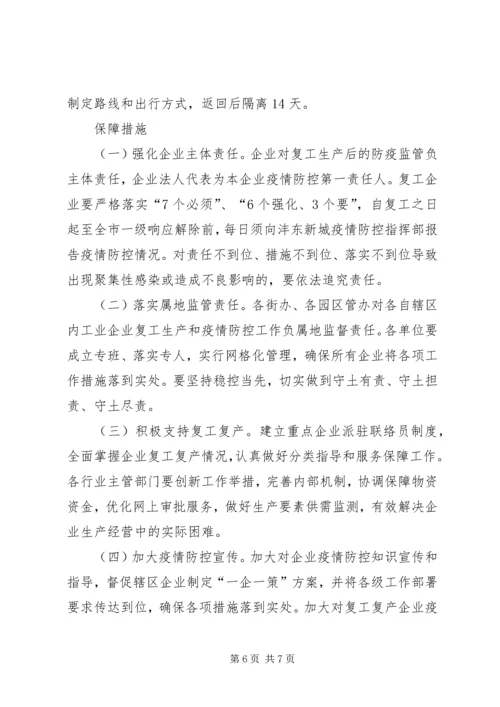 制定路线和出行方式，返回后隔离14天。

保障措施

（一）强化企业主体责任。企业对复工生产后的防疫监管负主体责任，企业法人代表为本企业疫情防控第一责任人。复工企业要严格落实“7个必须”、“6个强化、3个要”，自复工之日起至全市一级响应解除前，每日须向沣东新城疫情防控指挥部报告疫情防控情况。对责任不到位、措施不到位、落实不到位导致出现聚集性感染或造成不良影响的，要依法追究责任。

（二）落实属地监管责任。各街办、各园区管办对各自辖区内工业企业复工生产和疫情防控工作负属地监督责任。各单位要成立专班、落实专人，实行网格化管理，确保所有企业将各项工作措施落到实处。要坚持稳控当先，切实做到守土有责、守土担责、守土尽责。

（三）积极支持复工复产。建立重点企业派驻联络员制度，全面掌握企业复工复产情况，认真做好分类指导和服务保障工作。各行业主管部门要创新工作举措，完善内部机制，协调保障物资资金，优化网上审批服务，做好生产要素供需监测，有效解决企业生产经营中的实际困难。

（四）加大疫情防控宣传。加大对企业疫情防控知识宣传和指导，督促辖区企业制定“一企一策”方案，并将各级工作部署要求传达到位，确保各项措施落到实处。加大对复工复产企业疫

第6页 共7页